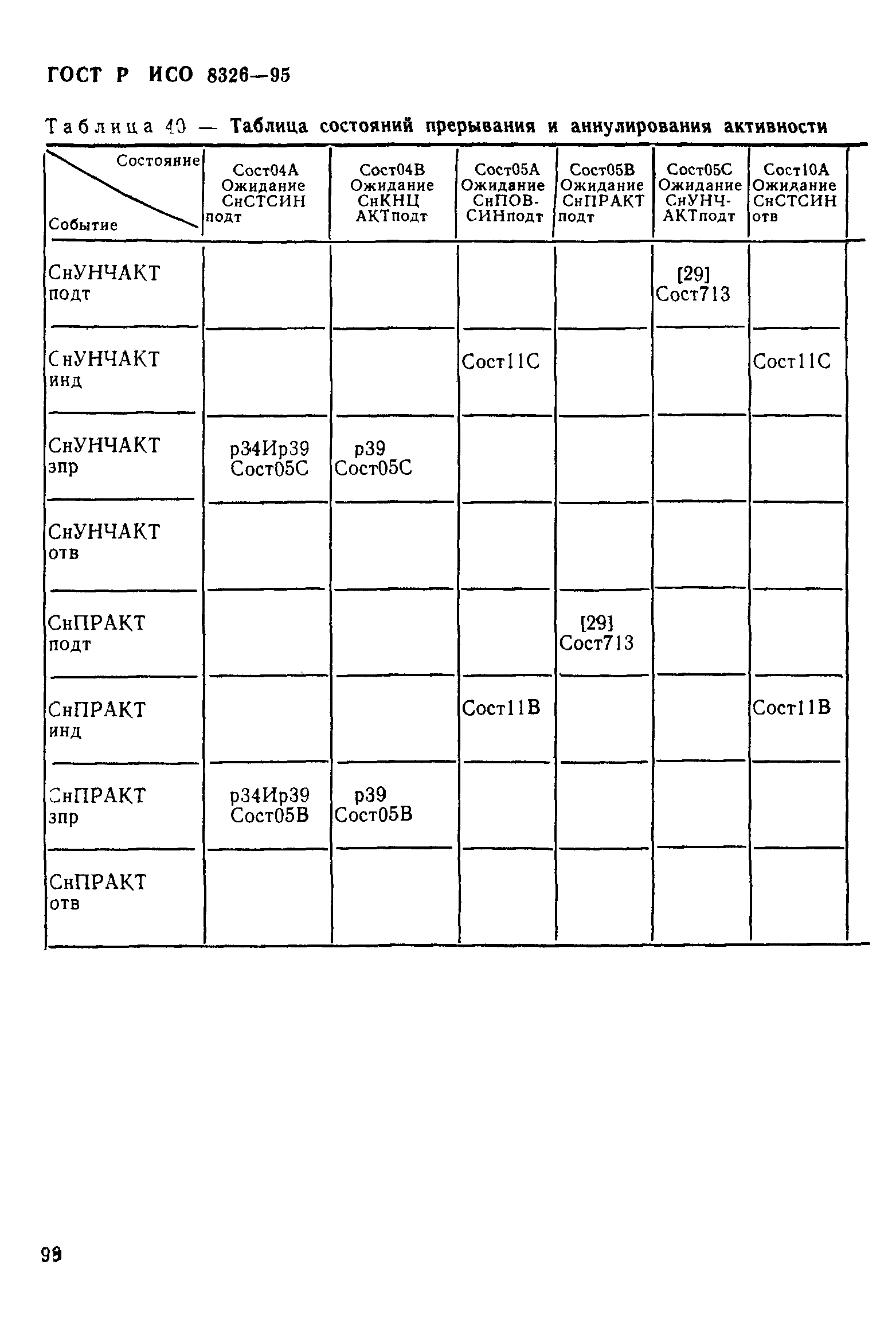 ГОСТ Р ИСО 8326—95

Таблица 40 — Таблица состояний прерывания и аннулирования активности

| Состояние / Событие | Сост04А Ожидание СнСТСИН подт | Сост04В Ожидание СнКНЦ АКТподт | Сост05А Ожидание СнПОВ-СИНподт | Сост05В Ожидание СнПРАКТ подт | Сост05С Ожидание СнУНЧ-АКТподт | Сост10А Ожидание СнСТСИН отв |
|---|---|---|---|---|---|---|
| СнУНЧАКТ подт | | | | | [29] Сост713 | |
| СнУНЧАКТ инд | | | Сост11С | | | Сост11С |
| СнУНЧАКТ зпр | р34Ир39 Сост05С | р39 Сост05С | | | | |
| СнУНЧАКТ отв | | | | | | |
| СнПРАКТ подт | | | | [29] Сост713 | | |
| СнПРАКТ инд | | | Сост11В | | | Сост11В |
| СнПРАКТ зпр | р34Ир39 Сост05В | р39 Сост05В | | | | |
| СнПРАКТ отв | | | | | | |

99